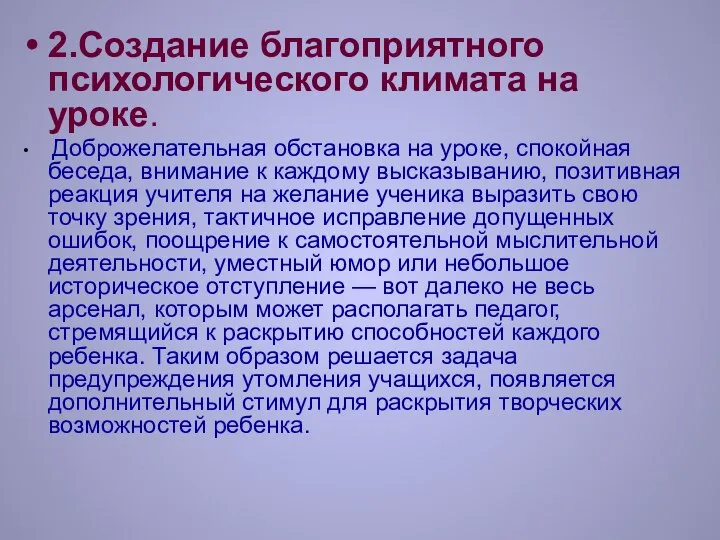 • 2.Создание благоприятного психологического климата на уроке.

• Доброжелательная обстановка на уроке, спокойная беседа, внимание к каждому высказыванию, позитивная реакция учителя на желание ученика выразить свою точку зрения, тактичное исправление допущенных ошибок, поощрение к самостоятельной мыслительной деятельности, уместный юмор или небольшое историческое отступление — вот далеко не весь арсенал, которым может располагать педагог, стремящийся к раскрытию способностей каждого ребенка. Таким образом решается задача предупреждения утомления учащихся, появляется дополнительный стимул для раскрытия творческих возможностей ребенка.